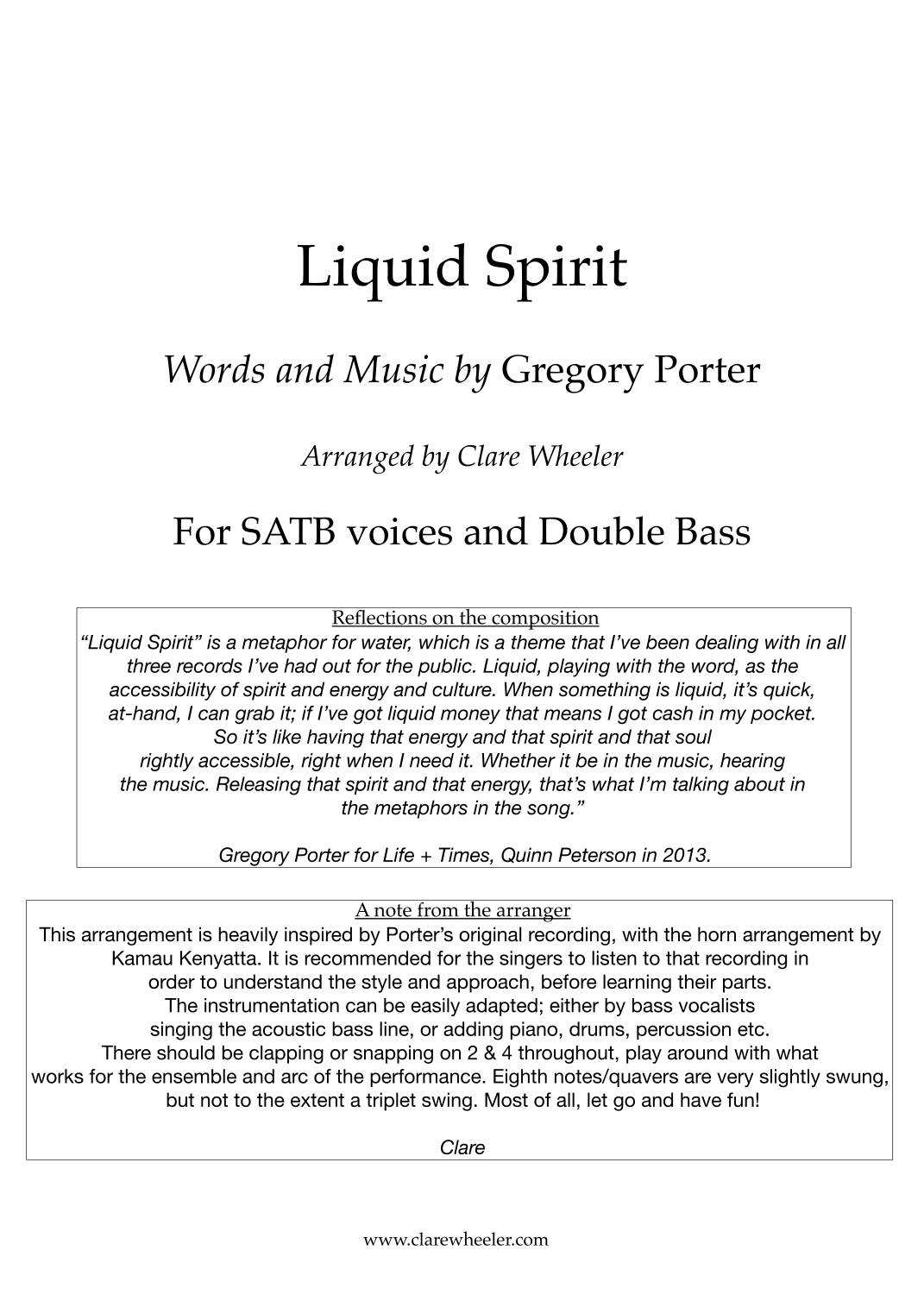 Liquid Spirit

Words and Music by Gregory Porter

Arranged by Clare Wheeler

For SATB voices and Double Bass

Reflections on the composition

“Liquid Spirit” is a metaphor for water, which is a theme that I’ve been dealing with in all three records I’ve had out for the public. Liquid, playing with the word, as the accessibility of spirit and energy and culture. When something is liquid, it’s quick, at-hand, I can grab it; if I’ve got liquid money that means I got cash in my pocket. So it’s like having that energy and that spirit and that soul rightly accessible, right when I need it. Whether it be in the music, hearing the music. Releasing that spirit and that energy, that’s what I’m talking about in the metaphors in the song.”

Gregory Porter for Life + Times, Quinn Peterson in 2013.

A note from the arranger

This arrangement is heavily inspired by Porter’s original recording, with the horn arrangement by Kamau Kenyatta. It is recommended for the singers to listen to that recording in order to understand the style and approach, before learning their parts. The instrumentation can be easily adapted; either by bass vocalists singing the acoustic bass line, or adding piano, drums, percussion etc. There should be clapping or snapping on 2 & 4 throughout, play around with what works for the ensemble and arc of the performance. Eighth notes/quavers are very slightly swung, but not to the extent a triplet swing. Most of all, let go and have fun!

Clare

www.clarewheeler.com